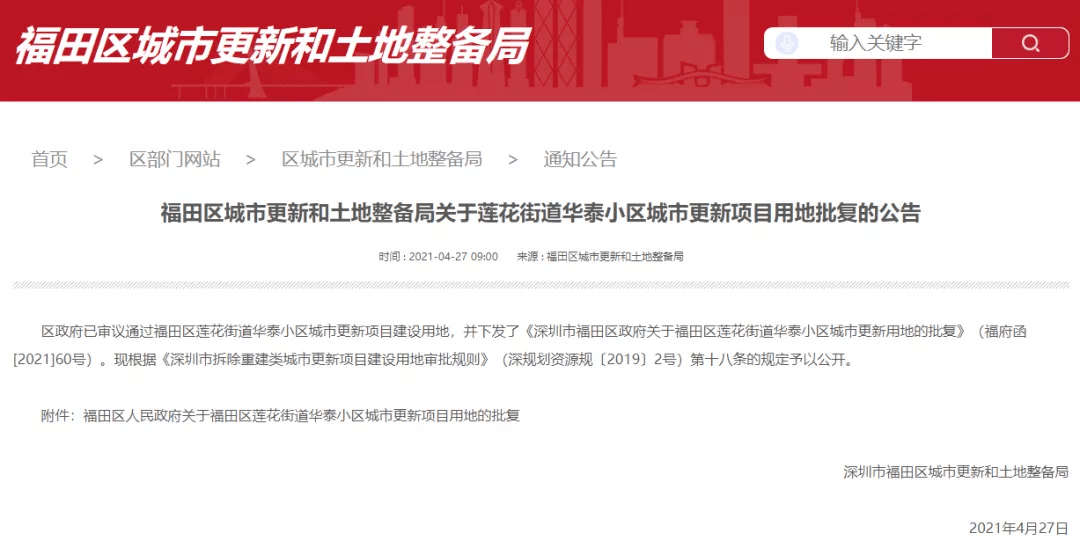 福田区城市更新和土地整备局

输入关键字

首页 > 区部门网站 > 区城市更新和土地整备局 > 通知公告

福田区城市更新和土地整备局关于莲花街道华泰小区城市更新项目用地批复的公告

时间：2021-04-27 09:00 来源：福田区城市更新和土地整备局

区政府已审议通过福田区莲花街道华泰小区城市更新项目建设用地，并下发了《深圳市福田区政府关于福田区莲花街道华泰小区城市更新用地的批复》（福府函[2021]60号）。现根据《深圳市拆除重建类城市更新项目建设用地审批规则》（深规划资源规〔2019〕2号）第十八条的规定予以公开。

附件：福田区人民政府关于福田区莲花街道华泰小区城市更新项目用地的批复

深圳市福田区城市更新和土地整备局

2021年4月27日